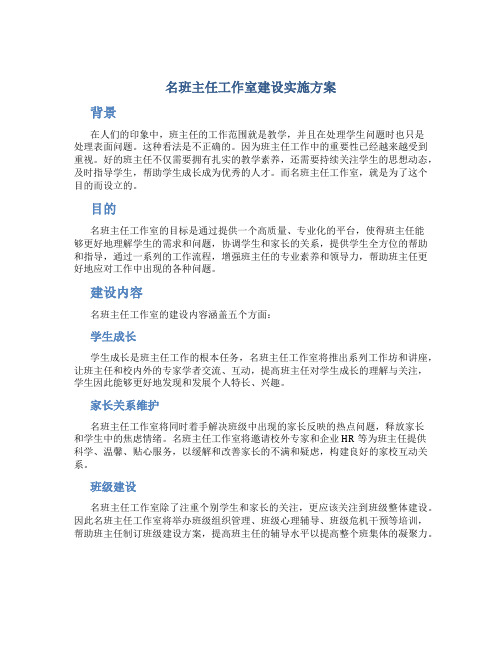 名班主任工作室建设实施方案

背景

在人们的印象中，班主任的工作范围就是教学，并且在处理学生问题时也只是处理表面问题。这种看法是不正确的。因为班主任工作中的重要性已经越来越受到重视。好的班主任不仅需要拥有扎实的教学素养，还需要持续关注学生的思想动态，及时指导学生，帮助学生成长成为优秀的人才。而名班主任工作室，就是为了这个目的而设立的。

目的

名班主任工作室的目标是通过提供一个高质量、专业化的平台，使得班主任能够更好地理解学生的需求和问题，协调学生和家长的关系，提供学生全方位的帮助和指导，通过一系列的工作流程，增强班主任的专业素养和领导力，帮助班主任更好地应对工作中出现的各种问题。

建设内容

名班主任工作室的建设内容涵盖五个方面：

学生成长

学生成长是班主任工作的根本任务，名班主任工作室将推出系列工作坊和讲座，让班主任和校内外的专家学者交流、互动，提高班主任对学生成长的理解与关注，学生因此能够更好地发现和发展个人特长、兴趣。

家长关系维护

名班主任工作室将同时着手解决班级中出现的家长反映的热点问题，释放家长和学生中的焦虑情绪。名班主任工作室将邀请校外专家和企业HR等为班主任提供科学、温馨、贴心服务，以缓解和改善家长的不满和疑虑，构建良好的家校互动关系。

班级建设

名班主任工作室除了注重个别学生和家长的关注，更应该关注到班级整体建设。因此名班主任工作室将举办班级组织管理、班级心理辅导、班级危机干预等培训，帮助班主任制订班级建设方案，提高班主任的辅导水平以提高整个班集体的凝聚力。